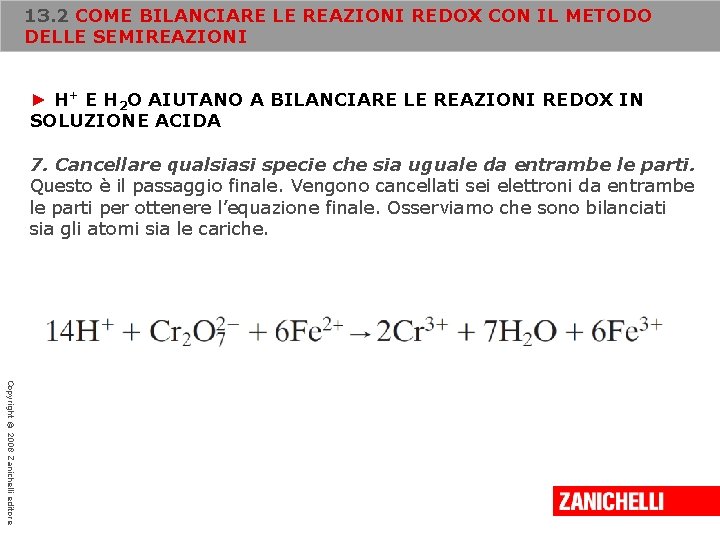 13.2 COME BILANCIARE LE REAZIONI REDOX CON IL METODO DELLE SEMIREAZIONI

► $H^+$ E $H_2O$ AIUTANO A BILANCIARE LE REAZIONI REDOX IN SOLUZIONE ACIDA

7. Cancellare qualsiasi specie che sia uguale da entrambe le parti. Questo è il passaggio finale. Vengono cancellati sei elettroni da entrambe le parti per ottenere l'equazione finale. Osserviamo che sono bilanciati sia gli atomi sia le cariche.

$14H^+ + Cr_2O_7^{2-} + 6Fe^{2+} \rightarrow 2Cr^{3+} + 7H_2O + 6Fe^{3+}$

Copyright © 2008 Zanichelli editore

ZANICHELLI